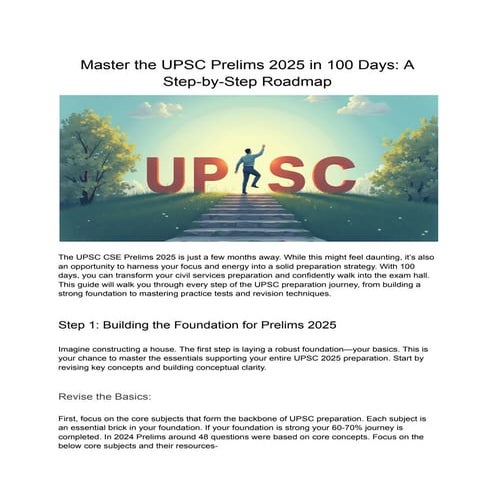 Master the UPSC Prelims 2025 in 100 Days: A Step-by-Step Roadmap

UPSC

The UPSC CSE Prelims 2025 is just a few months away. While this might feel daunting, it's also an opportunity to harness your focus and energy into a solid preparation strategy. With 100 days, you can transform your civil services preparation and confidently walk into the exam hall. This guide will walk you through every step of the UPSC preparation journey, from building a strong foundation to mastering practice tests and revision techniques.

Step 1: Building the Foundation for Prelims 2025

Imagine constructing a house. The first step is laying a robust foundation—your basics. This is your chance to master the essentials supporting your entire UPSC 2025 preparation. Start by revising key concepts and building conceptual clarity.

Revise the Basics:

First, focus on the core subjects that form the backbone of UPSC preparation. Each subject is an essential brick in your foundation. If your foundation is strong your 60-70% journey is completed. In 2024 Prelims around 48 questions were based on core concepts. Focus on the below core subjects and their resources-